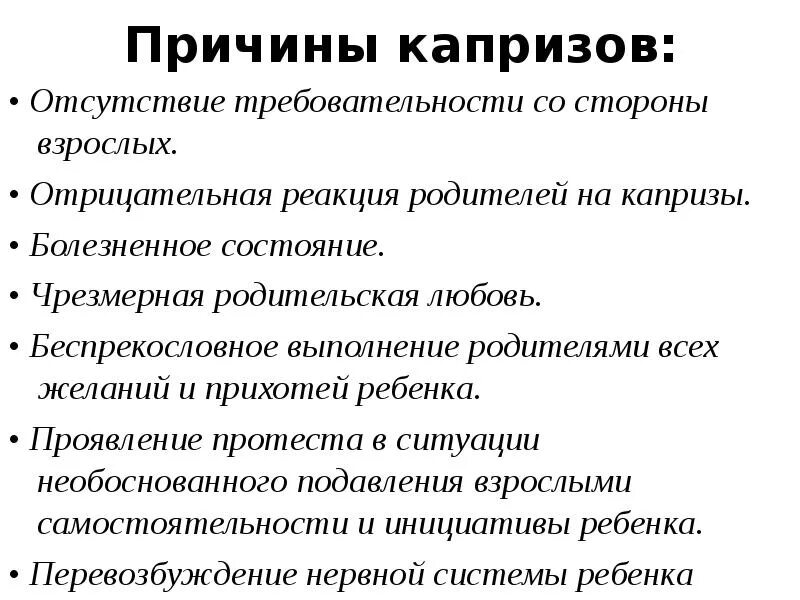 Причины капризов:

• Отсутствие требовательности со стороны взрослых.

• Отрицательная реакция родителей на капризы.

• Болезненное состояние.

• Чрезмерная родительская любовь.

• Беспрекословное выполнение родителями всех желаний и прихотей ребенка.

• Проявление протеста в ситуации необоснованного подавления взрослыми самостоятельности и инициативы ребенка.

• Перевозбуждение нервной системы ребенка